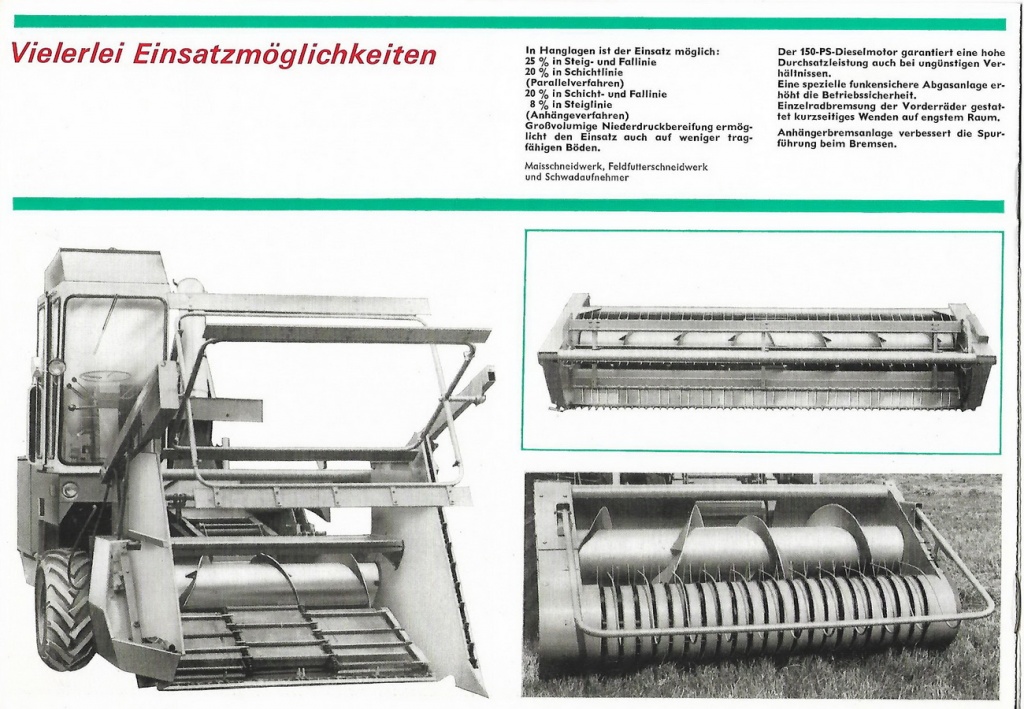 Vielerlei Einsatzmöglichkeiten

In Hanglagen ist der Einsatz möglich:
25 % in Steig- und Fallinie
20 % in Schichtlinie
(Parallelverfahren)
20 % in Schicht- und Fallinie
8 % in Steiglinie
(Anhängeverfahren)
Großvolumige Niederdruckbereifung ermöglicht den Einsatz auch auf weniger tragfähigen Böden.

Maisschneidwerk, Feldfutterschneidwerk und Schwadaufnehmer

Der 150-PS-Dieselmotor garantiert eine hohe Durchsatzleistung auch bei ungünstigen Verhältnissen.
Eine spezielle funkensichere Abgasanlage erhöht die Betriebssicherheit.
Einzelradbremsung der Vorderräder gestattet kurzseitiges Wenden auf engstem Raum.
Anhängerbremsanlage verbessert die Spurführung beim Bremsen.